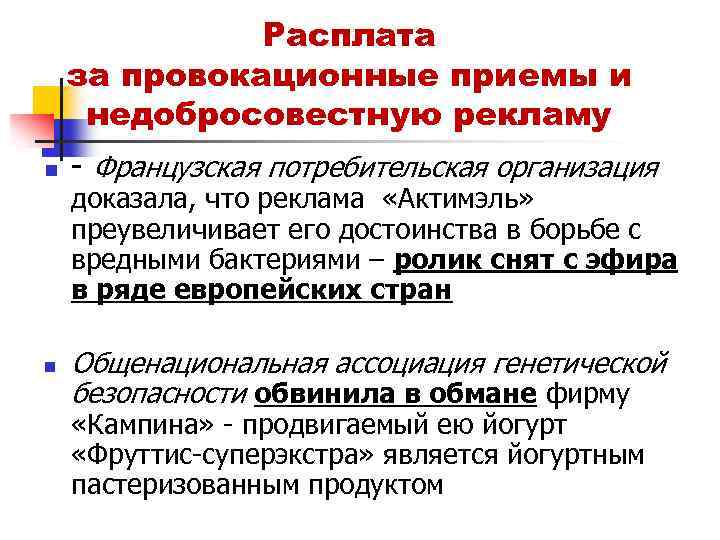 Расплата
за провокационные приемы и недобросовестную рекламу

- Французская потребительская организация доказала, что реклама «Актимэль» преувеличивает его достоинства в борьбе с вредными бактериями – ролик снят с эфира в ряде европейских стран

Общенациональная ассоциация генетической безопасности обвинила в обмане фирму «Кампина» - продвигаемый ею йогурт «Фруттис-суперэкстра» является йогуртным пастеризованным продуктом